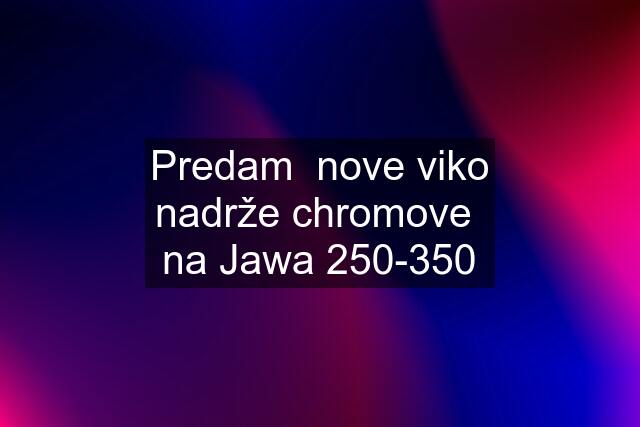 Predam  nove viko nadrže chromove na Jawa 250-350